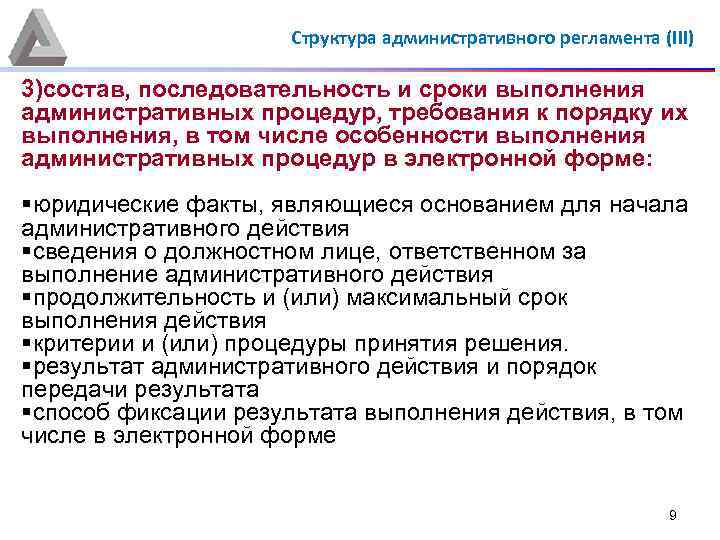 Структура административного регламента (III)

3)состав, последовательность и сроки выполнения административных процедур, требования к порядку их выполнения, в том числе особенности выполнения административных процедур в электронной форме:

▪юридические факты, являющиеся основанием для начала административного действия
▪сведения о должностном лице, ответственном за выполнение административного действия
▪продолжительность и (или) максимальный срок выполнения действия
▪критерии и (или) процедуры принятия решения.
▪результат административного действия и порядок передачи результата
▪способ фиксации результата выполнения действия, в том числе в электронной форме

9